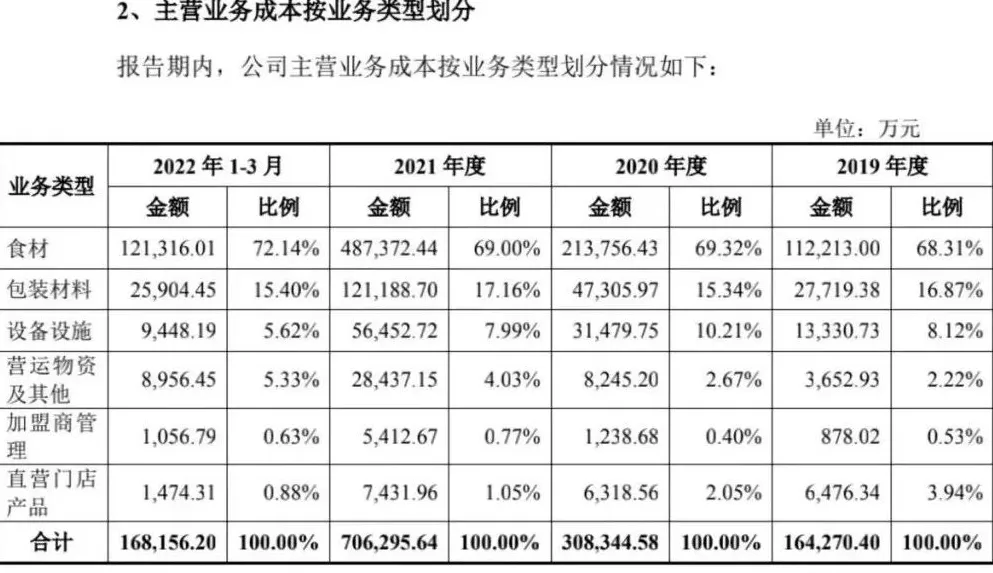 2、主营业务成本按业务类型划分

报告期内，公司主营业务成本按业务类型划分情况如下：

单位：万元

| 业务类型 | 2022 年 1-3 月 | | 2021 年度 | | 2020 年度 | | 2019 年度 | |
|---|---|---|---|---|---|---|---|---|
| | 金额 | 比例 | 金额 | 比例 | 金额 | 比例 | 金额 | 比例 |
| 食材 | 121,316.01 | 72.14% | 487,372.44 | 69.00% | 213,756.43 | 69.32% | 112,213.00 | 68.31% |
| 包装材料 | 25,904.45 | 15.40% | 121,188.70 | 17.16% | 47,305.97 | 15.34% | 27,719.38 | 16.87% |
| 设备设施 | 9,448.19 | 5.62% | 56,452.72 | 7.99% | 31,479.75 | 10.21% | 13,330.73 | 8.12% |
| 营运物资及其他 | 8,956.45 | 5.33% | 28,437.15 | 4.03% | 8,245.20 | 2.67% | 3,652.93 | 2.22% |
| 加盟商管理 | 1,056.79 | 0.63% | 5,412.67 | 0.77% | 1,238.68 | 0.40% | 878.02 | 0.53% |
| 直营门店产品 | 1,474.31 | 0.88% | 7,431.96 | 1.05% | 6,318.56 | 2.05% | 6,476.34 | 3.94% |
| 合计 | 168,156.20 | 100.00% | 706,295.64 | 100.00% | 308,344.58 | 100.00% | 164,270.40 | 100.00% |